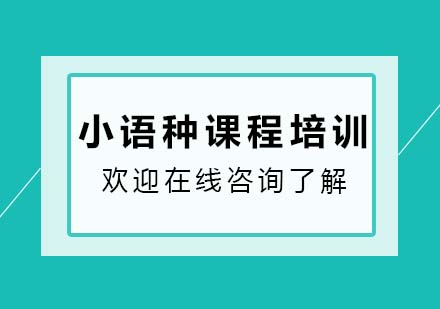 小语种课程培训

欢迎在线咨询了解